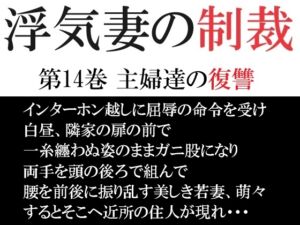 浮気妻の制裁

第14巻 主婦達の復讐

インターホン越しに屈辱の命令を受け
白昼、隣家の扉の前で
一糸纏わぬ姿のままガニ股になり
両手を頭の後ろで組んで
腰を前後に振り乱す美しき若妻、萌々
するとそこへ近所の住人が現れ・・・